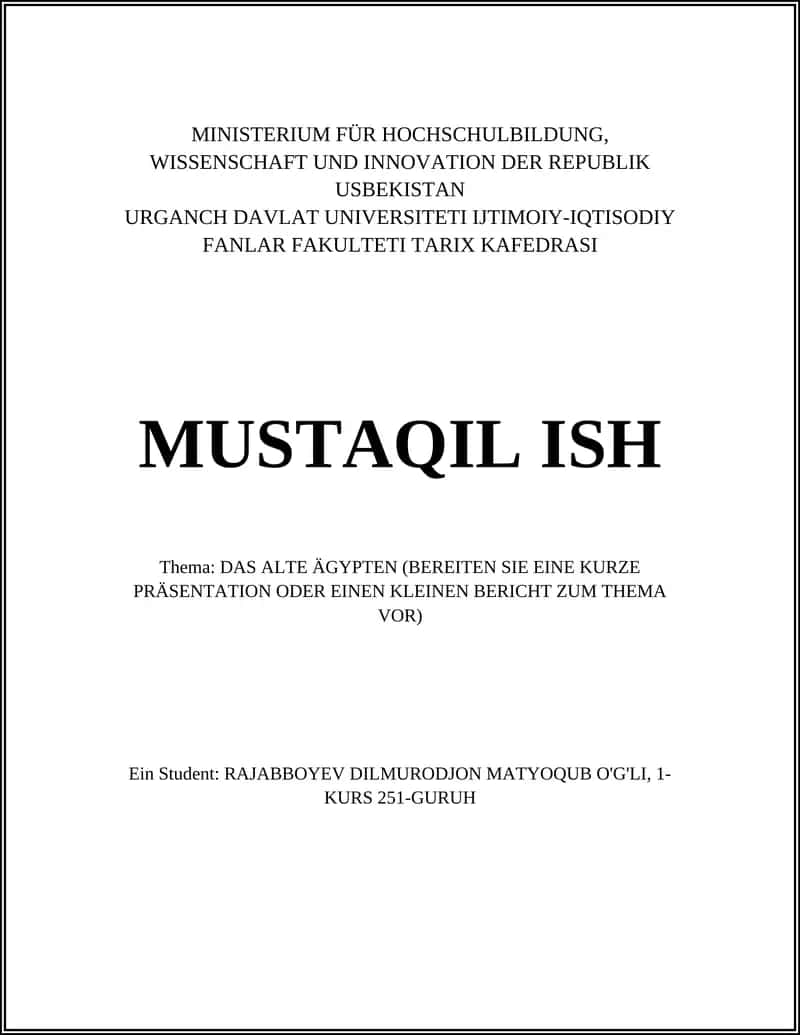 MINISTERIUM FÜR HOCHSCHULBILDUNG, WISSENSCHAFT UND INNOVATION DER REPUBLIK USBEKISTAN
URGANCH DAVLAT UNIVERSITETI IJTIMOIY-IQTISODIY FANLAR FAKULTETI TARIX KAFEDRASI

MUSTAQIL ISH

Thema: DAS ALTE ÄGYPTEN (BEREITEN SIE EINE KURZE PRÄSENTATION ODER EINEN KLEINEN BERICHT ZUM THEMA VOR)

Ein Student: RAJABBOYEV DILMURODJON MATYOQUB O'G'LI, 1-KURS 251-GURUH